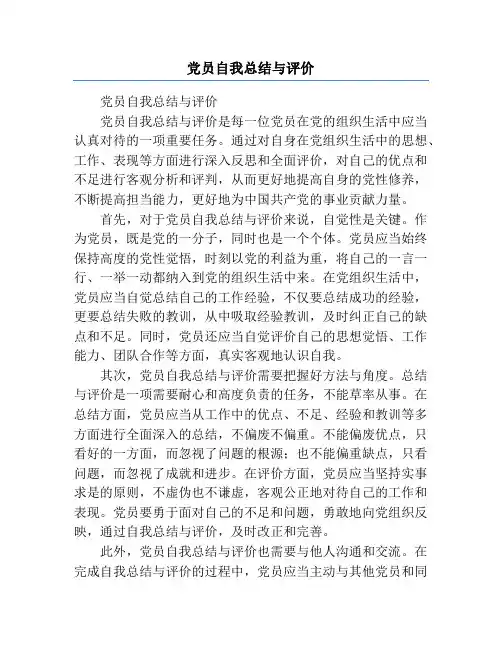 党员自我总结与评价

党员自我总结与评价

党员自我总结与评价是每一位党员在党的组织生活中应当认真对待的一项重要任务。通过对自身在党组织生活中的思想、工作、表现等方面进行深入反思和全面评价，对自己的优点和不足进行客观分析和评判，从而更好地提高自身的党性修养，不断提高担当能力，更好地为中国共产党的事业贡献力量。

首先，对于党员自我总结与评价来说，自觉性是关键。作为党员，既是党的一分子，同时也是一个个体。党员应当始终保持高度的党性觉悟，时刻以党的利益为重，将自己的一言一行、一举一动都纳入到党的组织生活中来。在党组织生活中，党员应当自觉总结自己的工作经验，不仅要总结成功的经验，更要总结失败的教训，从中吸取经验教训，及时纠正自己的缺点和不足。同时，党员还应当自觉评价自己的思想觉悟、工作能力、团队合作等方面，真实客观地认识自我。

其次，党员自我总结与评价需要把握好方法与角度。总结与评价是一项需要耐心和高度负责的任务，不能草率从事。在总结方面，党员应当从工作中的优点、不足、经验和教训等多方面进行全面深入的总结，不偏废不偏重。不能偏废优点，只看好的一方面，而忽视了问题的根源；也不能偏重缺点，只看问题，而忽视了成就和进步。在评价方面，党员应当坚持实事求是的原则，不虚伪也不谦虚，客观公正地对待自己的工作和表现。党员要勇于面对自己的不足和问题，勇敢地向党组织反映，通过自我总结与评价，及时改正和完善。

此外，党员自我总结与评价也需要与他人沟通和交流。在完成自我总结与评价的过程中，党员应当主动与其他党员和同